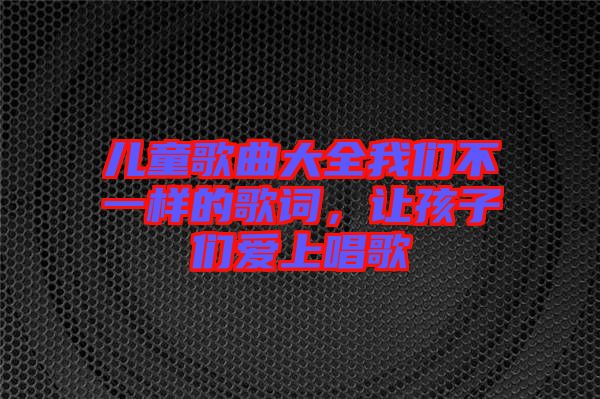 儿童歌曲大全我们不一样的歌词，让孩子们爱上唱歌